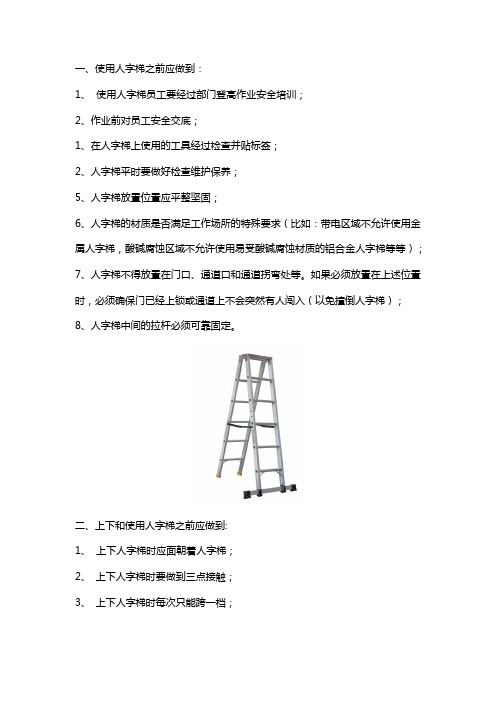 一、使用人字梯之前应做到：

1、 使用人字梯员工要经过部门登高作业安全培训；

2、作业前对员工安全交底；

1、在人字梯上使用的工具经过检查并贴标签；

2、人字梯平时要做好检查维护保养；

5、人字梯放置位置应平整坚固；

6、人字梯的材质是否满足工作场所的特殊要求（比如：带电区域不允许使用金属人字梯，酸碱腐蚀区域不允许使用易受酸碱腐蚀材质的铝合金人字梯等等）；

7、人字梯不得放置在门口、通道口和通道拐弯处等。如果必须放置在上述位置时，必须确保门已经上锁或通道上不会突然有人闯入（以免撞倒人字梯）；

8、人字梯中间的拉杆必须可靠固定。

二、上下和使用人字梯之前应做到:

1、 上下人字梯时应面朝着人字梯；

2、 上下人字梯时要做到三点接触；

3、 上下人字梯时每次只能跨一档；